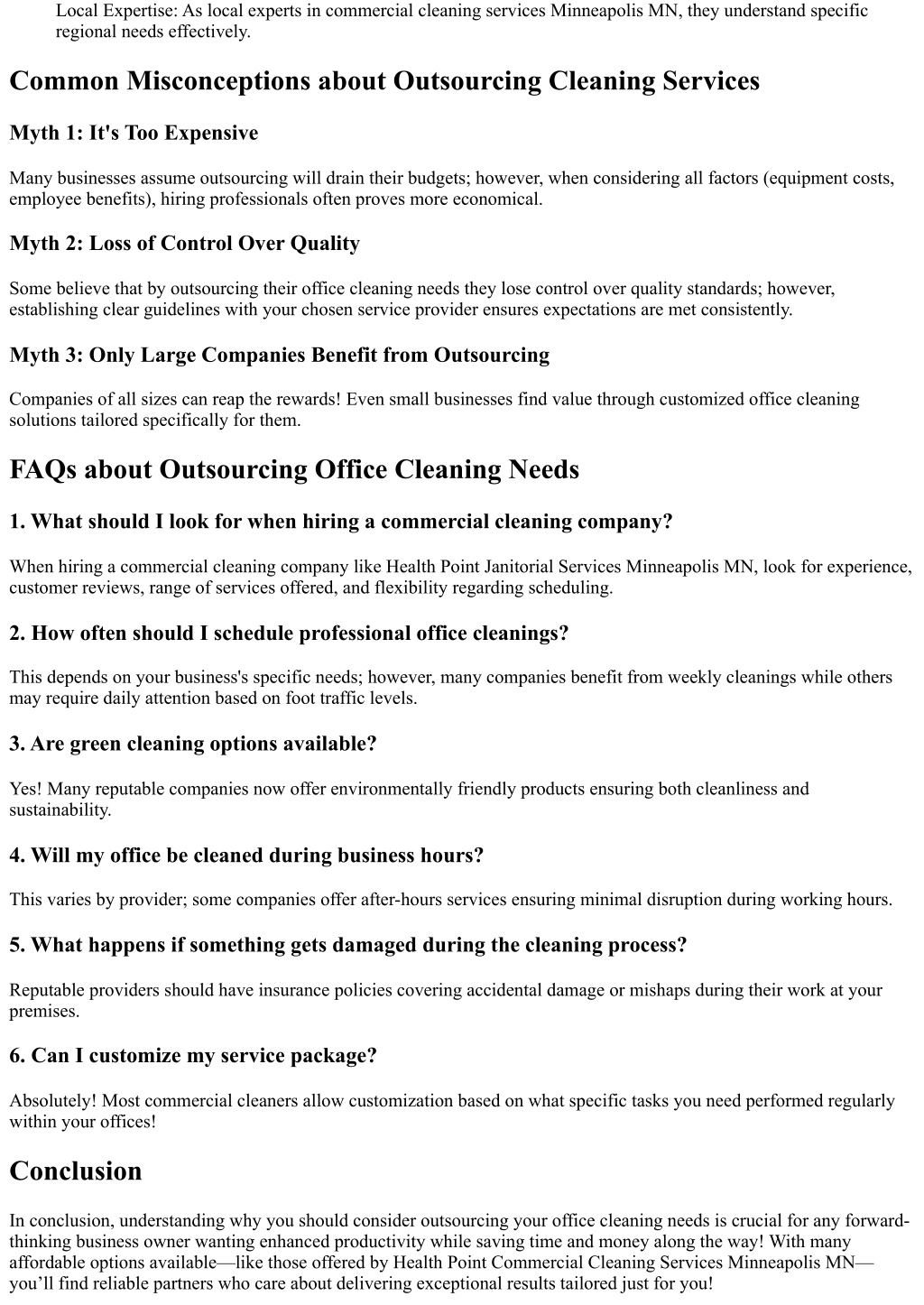 Local Expertise: As local experts in commercial cleaning services Minneapolis MN, they understand specific regional needs effectively.

Common Misconceptions about Outsourcing Cleaning Services

Myth 1: It's Too Expensive

Many businesses assume outsourcing will drain their budgets; however, when considering all factors (equipment costs, employee benefits), hiring professionals often proves more economical.

Myth 2: Loss of Control Over Quality

Some believe that by outsourcing their office cleaning needs they lose control over quality standards; however, establishing clear guidelines with your chosen service provider ensures expectations are met consistently.

Myth 3: Only Large Companies Benefit from Outsourcing

Companies of all sizes can reap the rewards! Even small businesses find value through customized office cleaning solutions tailored specifically for them.

FAQs about Outsourcing Office Cleaning Needs

1. What should I look for when hiring a commercial cleaning company?

When hiring a commercial cleaning company like Health Point Janitorial Services Minneapolis MN, look for experience, customer reviews, range of services offered, and flexibility regarding scheduling.

2. How often should I schedule professional office cleanings?

This depends on your business's specific needs; however, many companies benefit from weekly cleanings while others may require daily attention based on foot traffic levels.

3. Are green cleaning options available?

Yes! Many reputable companies now offer environmentally friendly products ensuring both cleanliness and sustainability.

4. Will my office be cleaned during business hours?

This varies by provider; some companies offer after-hours services ensuring minimal disruption during working hours.

5. What happens if something gets damaged during the cleaning process?

Reputable providers should have insurance policies covering accidental damage or mishaps during their work at your premises.

6. Can I customize my service package?

Absolutely! Most commercial cleaners allow customization based on what specific tasks you need performed regularly within your offices!

Conclusion

In conclusion, understanding why you should consider outsourcing your office cleaning needs is crucial for any forward-thinking business owner wanting enhanced productivity while saving time and money along the way! With many affordable options available—like those offered by Health Point Commercial Cleaning Services Minneapolis MN—you'll find reliable partners who care about delivering exceptional results tailored just for you!